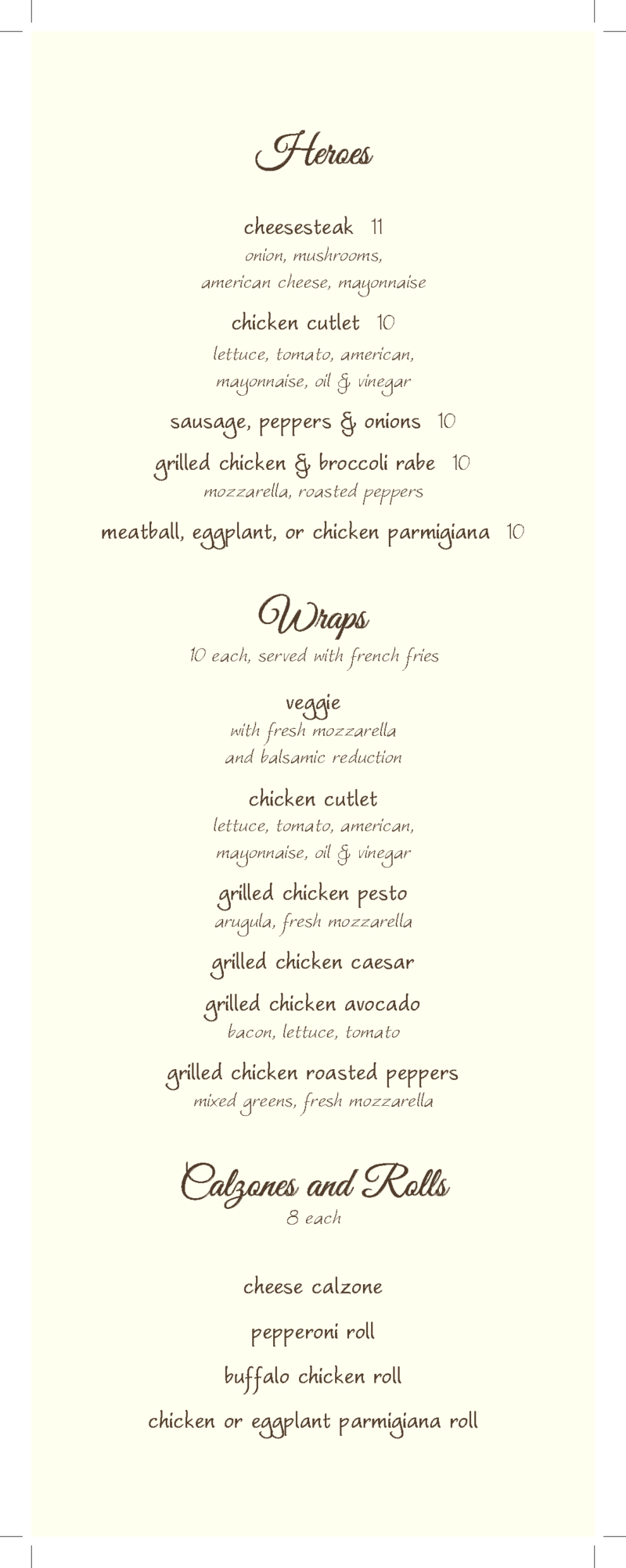 Heroes

cheesesteak 11
onion, mushrooms, american cheese, mayonnaise

chicken cutlet 10
lettuce, tomato, american, mayonnaise, oil & vinegar

sausage, peppers & onions 10

grilled chicken & broccoli rabe 10
mozzarella, roasted peppers

meatball, eggplant, or chicken parmigiana 10

Wraps
10 each, served with french fries

veggie
with fresh mozzarella and balsamic reduction

chicken cutlet
lettuce, tomato, american, mayonnaise, oil & vinegar

grilled chicken pesto
arugula, fresh mozzarella

grilled chicken caesar

grilled chicken avocado
bacon, lettuce, tomato

grilled chicken roasted peppers
mixed greens, fresh mozzarella

Calzones and Rolls
8 each

cheese calzone

pepperoni roll

buffalo chicken roll

chicken or eggplant parmigiana roll